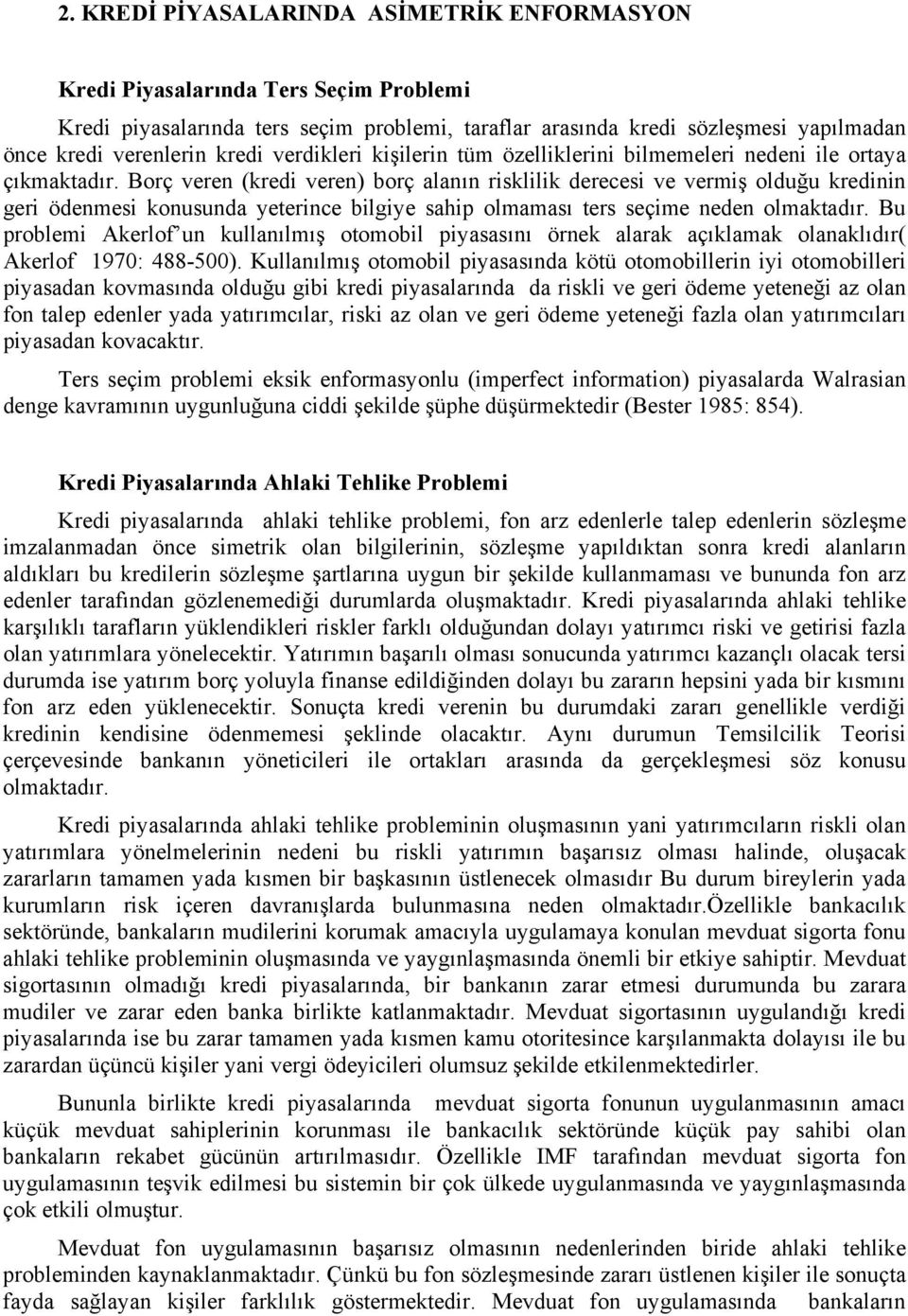 2. KREDİ PİYASALARINDA ASİMETRİK ENFORMASYON

Kredi Piyasalarında Ters Seçim Problemi

Kredi piyasalarında ters seçim problemi, taraflar arasında kredi sözleşmesi yapılmadan önce kredi verenlerin kredi verdikleri kişilerin tüm özelliklerini bilmemeleri nedeni ile ortaya çıkmaktadır. Borç veren (kredi veren) borç alanın risklilik derecesi ve vermiş olduğu kredinin geri ödenmesi konusunda yeterince bilgiye sahip olmaması ters seçime neden olmaktadır. Bu problemi Akerlof'un kullanılmış otomobil piyasasını örnek alarak açıklamak olanaklıdır( Akerlof 1970: 488-500). Kullanılmış otomobil piyasasında kötü otomobillerin iyi otomobilleri piyasadan kovmasında olduğu gibi kredi piyasalarında da riskli ve geri ödeme yeteneği az olan fon talep edenler yada yatırımcılar, riski az olan ve geri ödeme yeteneği fazla olan yatırımcıları piyasadan kovacaktır.

Ters seçim problemi eksik enformasyonlu (imperfect information) piyasalarda Walrasian denge kavramının uygunluğuna ciddi şekilde şüphe düşürmektedir (Bester 1985: 854).

Kredi Piyasalarında Ahlaki Tehlike Problemi

Kredi piyasalarında ahlaki tehlike problemi, fon arz edenlerle talep edenlerin sözleşme imzalanmadan önce simetrik olan bilgilerinin, sözleşme yapıldıktan sonra kredi alanların aldıkları bu kredilerin sözleşme şartlarına uygun bir şekilde kullanmaması ve bununda fon arz edenler tarafından gözlenemediği durumlarda oluşmaktadır. Kredi piyasalarında ahlaki tehlike karşılıklı tarafların yüklendikleri riskler farklı olduğundan dolayı yatırımcı riski ve getirisi fazla olan yatırımlara yönelecektir. Yatırımın başarılı olması sonucunda yatırımcı kazançlı olacak tersi durumda ise yatırım borç yoluyla finanse edildiğinden dolayı bu zararın hepsini yada bir kısmını fon arz eden yüklenecektir. Sonuçta kredi verenin bu durumdaki zararı genellikle verdiği kredinin kendisine ödenmemesi şeklinde olacaktır. Aynı durumun Temsilcilik Teorisi çerçevesinde bankanın yöneticileri ile ortakları arasında da gerçekleşmesi söz konusu olmaktadır.

Kredi piyasalarında ahlaki tehlike probleminin oluşmasının yani yatırımcıların riskli olan yatırımlara yönelmelerinin nedeni bu riskli yatırımın başarısız olması halinde, oluşacak zararların tamamen yada kısmen bir başkasının üstlenecek olmasıdır Bu durum bireylerin yada kurumların risk içeren davranışlarda bulunmasına neden olmaktadır.Özellikle bankacılık sektöründe, bankaların mudilerini korumak amacıyla uygulamaya konulan mevduat sigorta fonu ahlaki tehlike probleminin oluşmasında ve yaygınlaşmasında önemli bir etkiye sahiptir. Mevduat sigortasının olmadığı kredi piyasalarında, bir bankanın zarar etmesi durumunda bu zarara mudiler ve zarar eden banka birlikte katlanmaktadır. Mevduat sigortasının uygulandığı kredi piyasalarında ise bu zarar tamamen yada kısmen kamu otoritesince karşılanmakta dolayısı ile bu zarardan üçüncü kişiler yani vergi ödeyicileri olumsuz şekilde etkilenmektedirler.

Bununla birlikte kredi piyasalarında mevduat sigorta fonunun uygulanmasının amacı küçük mevduat sahiplerinin korunması ile bankacılık sektöründe küçük pay sahibi olan bankaların rekabet gücünün artırılmasıdır. Özellikle IMF tarafından mevduat sigorta fon uygulamasının teşvik edilmesi bu sistemin bir çok ülkede uygulanmasında ve yaygınlaşmasında çok etkili olmuştur.

Mevduat fon uygulamasının başarısız olmasının nedenlerinden biride ahlaki tehlike probleminden kaynaklanmaktadır. Çünkü bu fon sözleşmesinde zararı üstlenen kişiler ile sonuçta fayda sağlayan kişiler farklılık göstermektedir. Mevduat fon uygulamasında bankaların